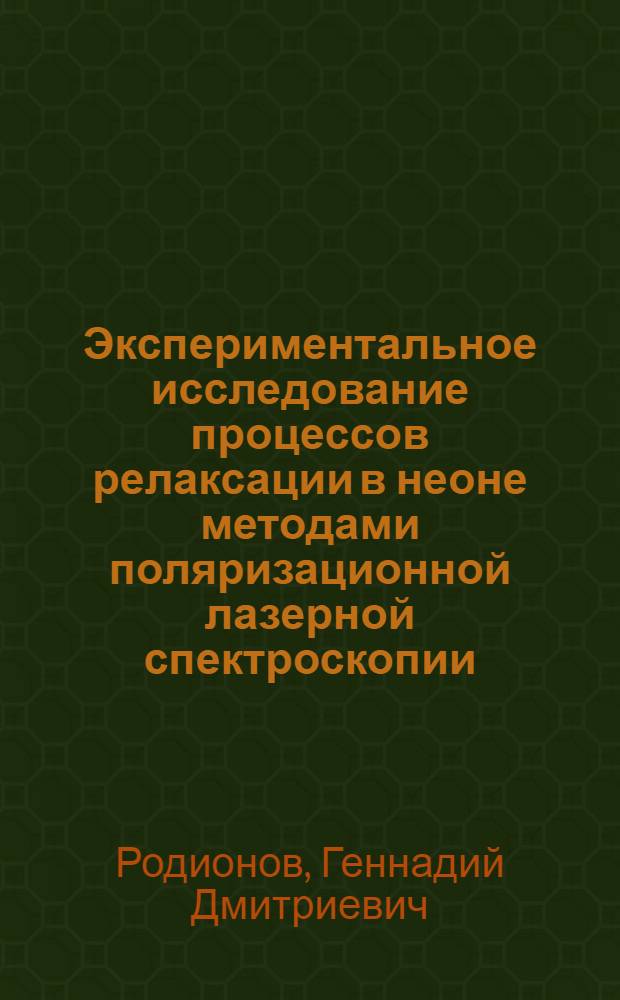 Экспериментальное исследование процессов релаксации в неоне методами поляризационной лазерной спектроскопии

Родионов, Геннадий Дмитриевич